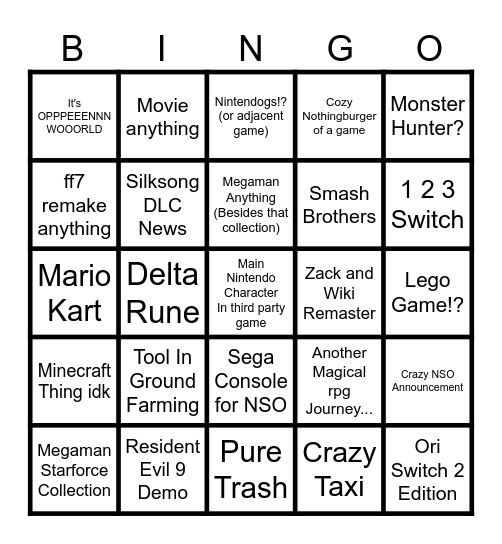 | B | I | N | G | O |
|---|---|---|---|---|
| It's OPPPEEENNN WOOORLD | Movie anything | Nintendogs!? (or adjacent game) | Cozy Nothingburger of a game | Monster Hunter? |
| ff7 remake anything | Silksong DLC News | Megaman Anything (Besides that collection) | Smash Brothers | 1 2 3 Switch |
| Mario Kart | Delta Rune | Main Nintendo Character In third party game | Zack and Wiki Remaster | Lego Game!? |
| Minecraft Thing idk | Tool In Ground Farming | Sega Console for NSO | Another Magical rpg Journey... | Crazy NSO Announcement |
| Megaman Starforce Collection | Resident Evil 9 Demo | Pure Trash | Crazy Taxi | Ori Switch 2 Edition |